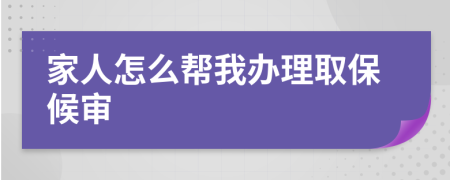 家人怎么帮我办理取保候审